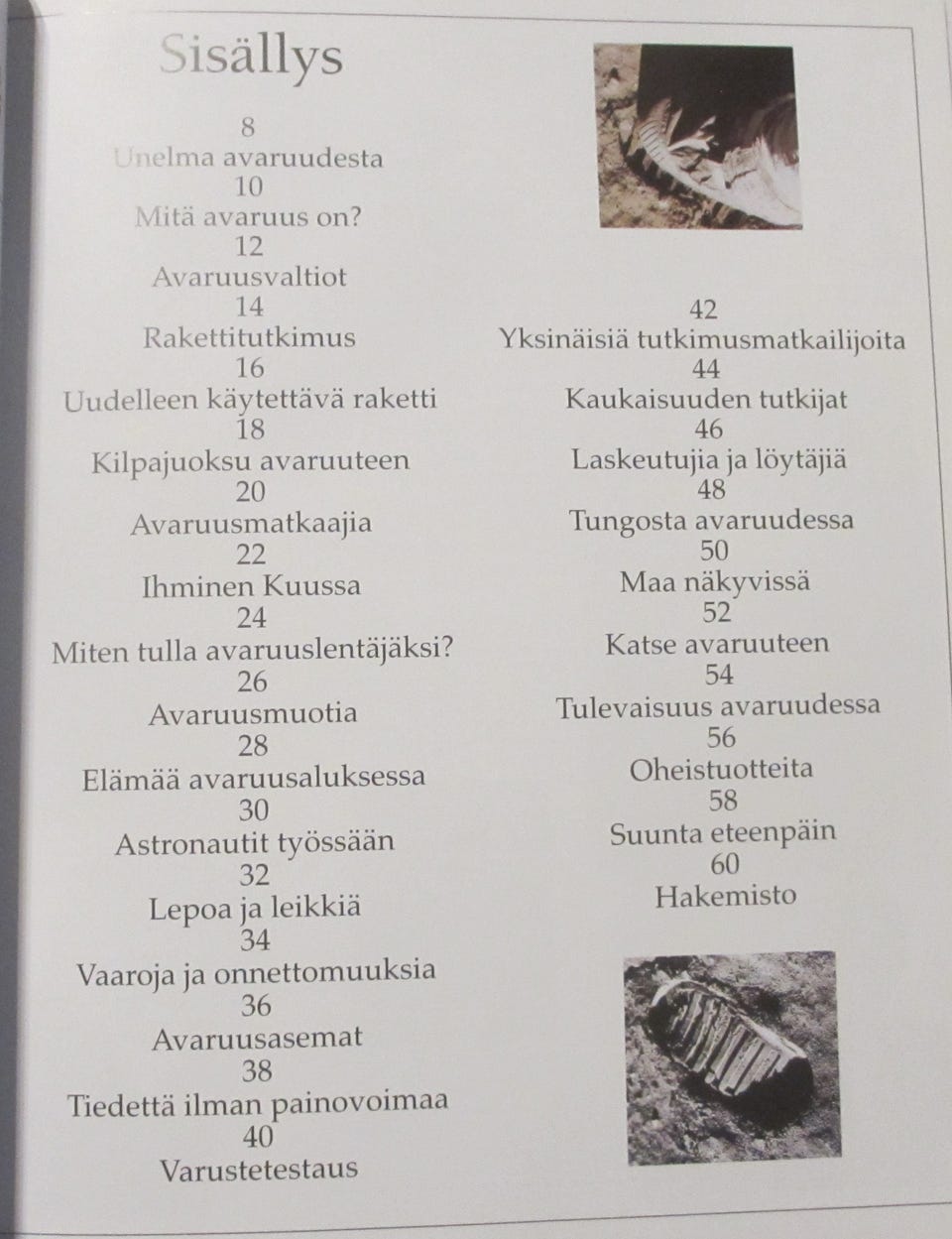 Sisällys

8
Unelma avaruudesta
10
Mitä avaruus on?
12
Avaruusvaltiot
14
Rakettitutkimus
16
Uudelleen käytettävä raketti
18
Kilpajuoksu avaruuteen
20
Avaruusmatkaajia
22
Ihminen Kuussa
24
Miten tulla avaruuslentäjäksi?
26
Avaruusmuotia
28
Elämää avaruusaluksessa
30
Astronautit työssään
32
Lepoa ja leikkiä
34
Vaaroja ja onnettomuuksia
36
Avaruusasemat
38
Tiedettä ilman painovoimaa
40
Varustetestaus

42
Yksinäisiä tutkimusmatkailijoita
44
Kaukaisuuden tutkijat
46
Laskeutujia ja löytäjiä
48
Tungosta avaruudessa
50
Maa näkyvissä
52
Katse avaruuteen
54
Tulevaisuus avaruudessa
56
Oheistuotteita
58
Suunta eteenpäin
60
Hakemisto